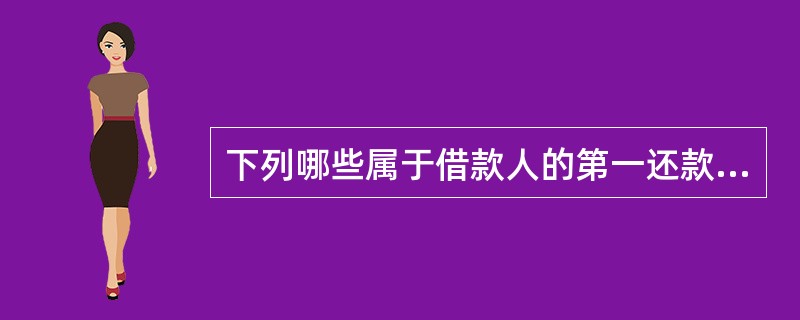 下列哪些属于借款人的第一还款...